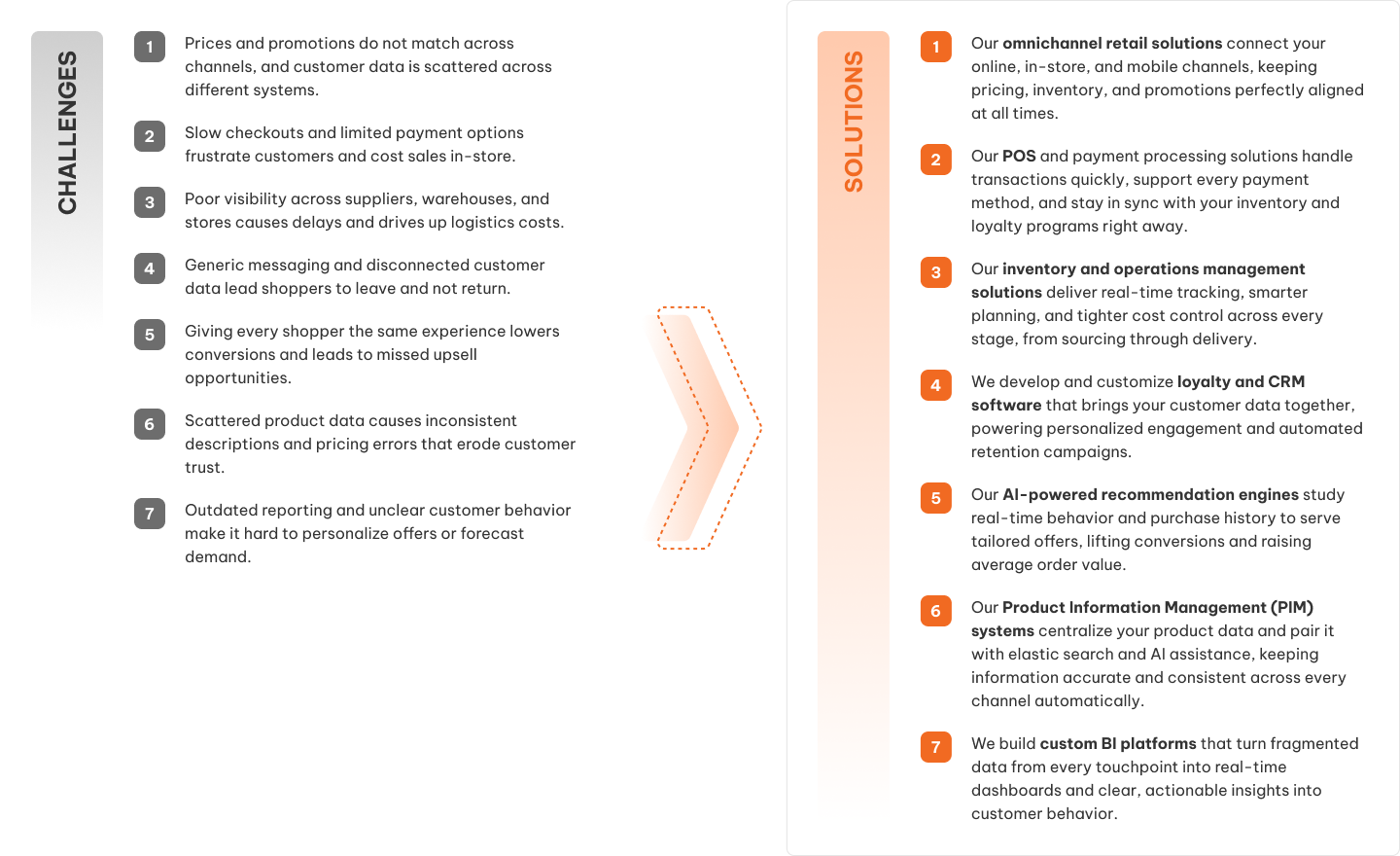 CHALLENGES

1 Prices and promotions do not match across channels, and customer data is scattered across different systems.

2 Slow checkouts and limited payment options frustrate customers and cost sales in-store.

3 Poor visibility across suppliers, warehouses, and stores causes delays and drives up logistics costs.

4 Generic messaging and disconnected customer data lead shoppers to leave and not return.

5 Giving every shopper the same experience lowers conversions and leads to missed upsell opportunities.

6 Scattered product data causes inconsistent descriptions and pricing errors that erode customer trust.

7 Outdated reporting and unclear customer behavior make it hard to personalize offers or forecast demand.

SOLUTIONS

1 Our omnichannel retail solutions connect your online, in-store, and mobile channels, keeping pricing, inventory, and promotions perfectly aligned at all times.

2 Our POS and payment processing solutions handle transactions quickly, support every payment method, and stay in sync with your inventory and loyalty programs right away.

3 Our inventory and operations management solutions deliver real-time tracking, smarter planning, and tighter cost control across every stage, from sourcing through delivery.

4 We develop and customize loyalty and CRM software that brings your customer data together, powering personalized engagement and automated retention campaigns.

5 Our AI-powered recommendation engines study real-time behavior and purchase history to serve tailored offers, lifting conversions and raising average order value.

6 Our Product Information Management (PIM) systems centralize your product data and pair it with elastic search and AI assistance, keeping information accurate and consistent across every channel automatically.

7 We build custom BI platforms that turn fragmented data from every touchpoint into real-time dashboards and clear, actionable insights into customer behavior.